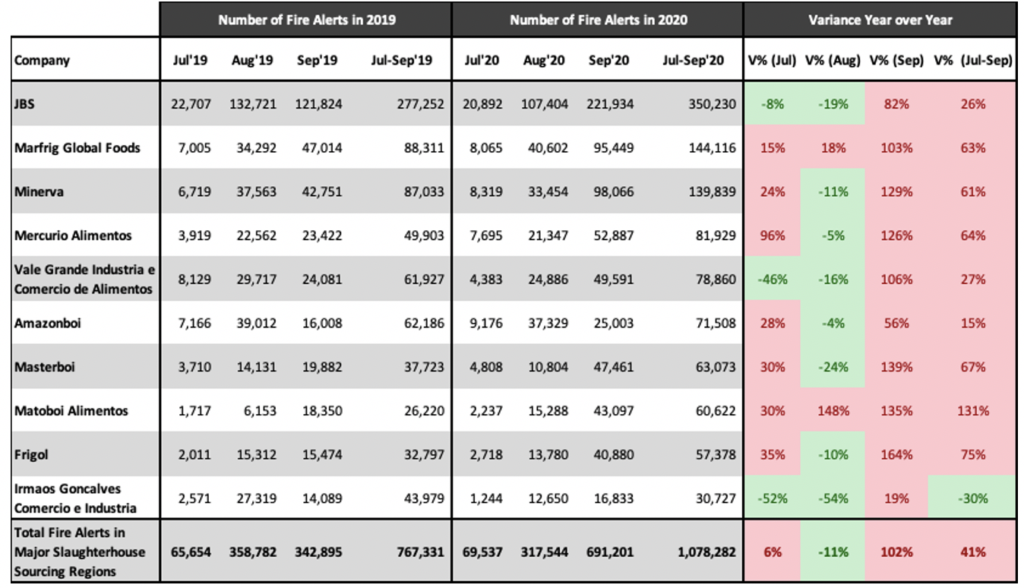 | | Number of Fire Alerts in 2019 | | | | Number of Fire Alerts in 2020 | | | | Variance Year over Year | | | |
|---|---|---|---|---|---|---|---|---|---|---|---|---|
| Company | Jul'19 | Aug'19 | Sep'19 | Jul-Sep'19 | Jul'20 | Aug'20 | Sep'20 | Jul-Sep'20 | V% (Jul) | V% (Aug) | V% (Sep) | V% (Jul-Sep) |
| JBS | 22,707 | 132,721 | 121,824 | 277,252 | 20,892 | 107,404 | 221,934 | 350,230 | -8% | -19% | 82% | 26% |
| Marfrig Global Foods | 7,005 | 34,292 | 47,014 | 88,311 | 8,065 | 40,602 | 95,449 | 144,116 | 15% | 18% | 103% | 63% |
| Minerva | 6,719 | 37,563 | 42,751 | 87,033 | 8,319 | 33,454 | 98,066 | 139,839 | 24% | -11% | 129% | 61% |
| Mercurio Alimentos | 3,919 | 22,562 | 23,422 | 49,903 | 7,695 | 21,347 | 52,887 | 81,929 | 96% | -5% | 126% | 64% |
| Vale Grande Industria e Comercio de Alimentos | 8,129 | 29,717 | 24,081 | 61,927 | 4,383 | 24,886 | 49,591 | 78,860 | -46% | -16% | 106% | 27% |
| Amazonboi | 7,166 | 39,012 | 16,008 | 62,186 | 9,176 | 37,329 | 25,003 | 71,508 | 28% | -4% | 56% | 15% |
| Masterboi | 3,710 | 14,131 | 19,882 | 37,723 | 4,808 | 10,804 | 47,461 | 63,073 | 30% | -24% | 139% | 67% |
| Matoboi Alimentos | 1,717 | 6,153 | 18,350 | 26,220 | 2,237 | 15,288 | 43,097 | 60,622 | 30% | 148% | 135% | 131% |
| Frigol | 2,011 | 15,312 | 15,474 | 32,797 | 2,718 | 13,780 | 40,880 | 57,378 | 35% | -10% | 164% | 75% |
| Irmaos Goncalves Comercio e Industria | 2,571 | 27,319 | 14,089 | 43,979 | 1,244 | 12,650 | 16,833 | 30,727 | -52% | -54% | 19% | -30% |
| Total Fire Alerts in Major Slaughterhouse Sourcing Regions | 65,654 | 358,782 | 342,895 | 767,331 | 69,537 | 317,544 | 691,201 | 1,078,282 | 6% | -11% | 102% | 41% |